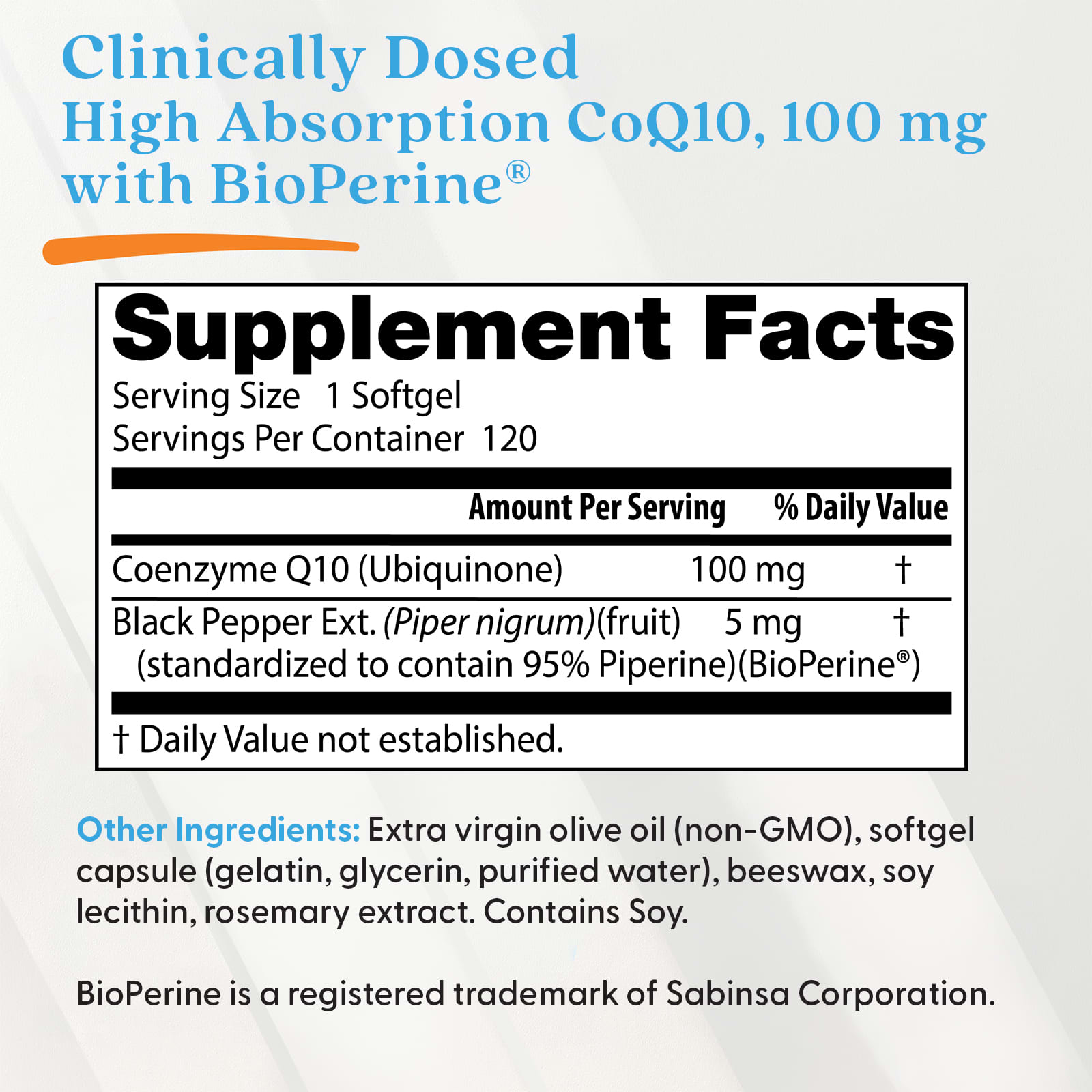 Clinically Dosed
High Absorption CoQ10, 100 mg
with BioPerine®

Supplement Facts
Serving Size 1 Softgel
Servings Per Container 120

| | Amount Per Serving | % Daily Value |
|---|---|---|
| Coenzyme Q10 (Ubiquinone) | 100 mg | † |
| Black Pepper Ext. (Piper nigrum)(fruit) (standardized to contain 95% Piperine)(BioPerine®) | 5 mg | † |

† Daily Value not established.

Other Ingredients: Extra virgin olive oil (non-GMO), softgel capsule (gelatin, glycerin, purified water), beeswax, soy lecithin, rosemary extract. Contains Soy.

BioPerine is a registered trademark of Sabinsa Corporation.